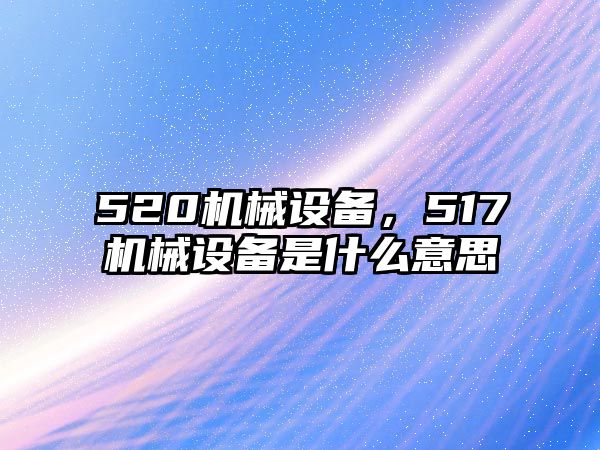 520机械设备，517机械设备是什么意思